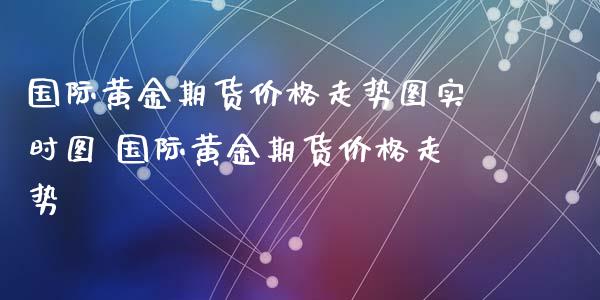 国际黄金期货价格走势图实时图 国际黄金期货价格走势